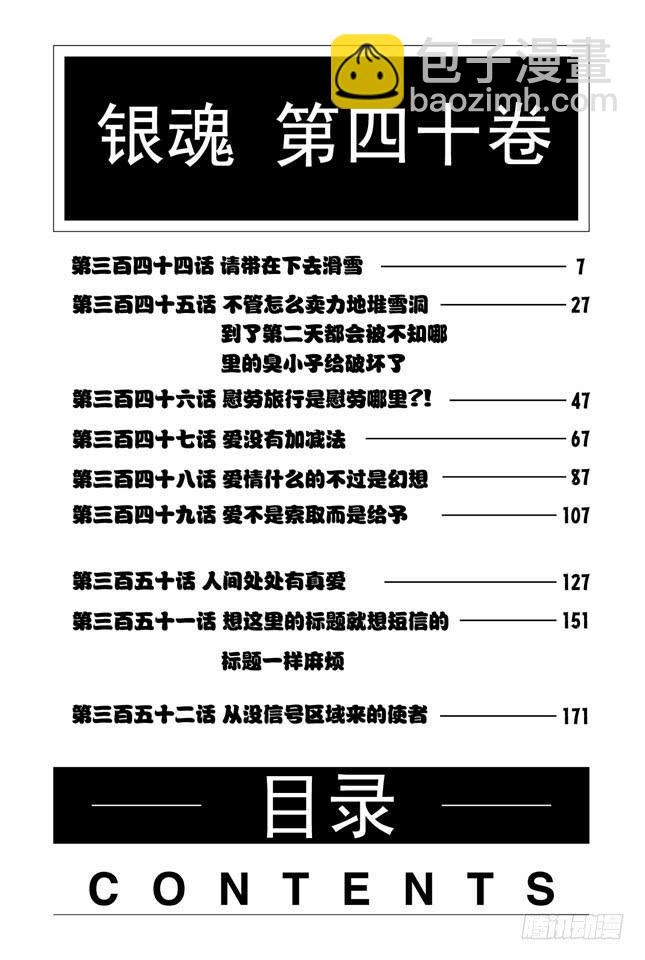 包子漫畫
baozimh.com

银魂 第四十卷

第三百四十四话 请带在下去滑雪 7

第三百四十五话 不管怎么卖力地堆雪洞到了第二天都会被不知哪里的臭小子给破坏了 27

第三百四十六话 慰劳旅行是慰劳哪里?! 47

第三百四十七话 爱没有加减法 67

第三百四十八话 爱情什么的不过是幻想 87

第三百四十九话 爱不是索取而是给予 107

第三百五十话 人间处处有真爱 127

第三百五十一话 想这里的标题就想短信的标题一样麻烦 151

第三百五十二话 从没信号区域来的使者 171

目录

CONTENTS

腾讯动漫